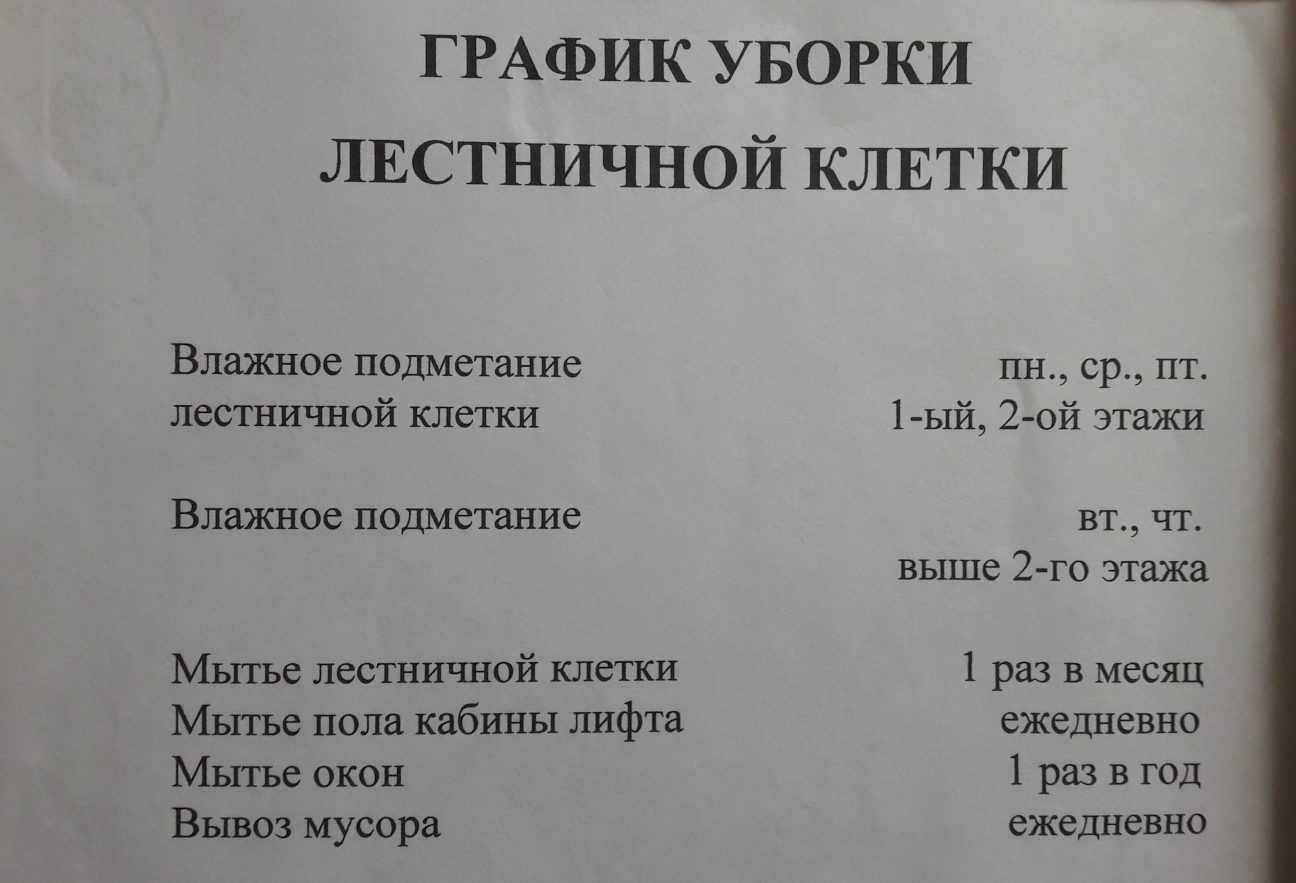 ГРАФИК УБОРКИ
ЛЕСТНИЧНОЙ КЛЕТКИ

Влажное подметание лестничной клетки пн., ср., пт. 1-ый, 2-ой этажи

Влажное подметание вт., чт. выше 2-го этажа

Мытье лестничной клетки 1 раз в месяц
Мытье пола кабины лифта ежедневно
Мытье окон 1 раз в год
Вывоз мусора ежедневно